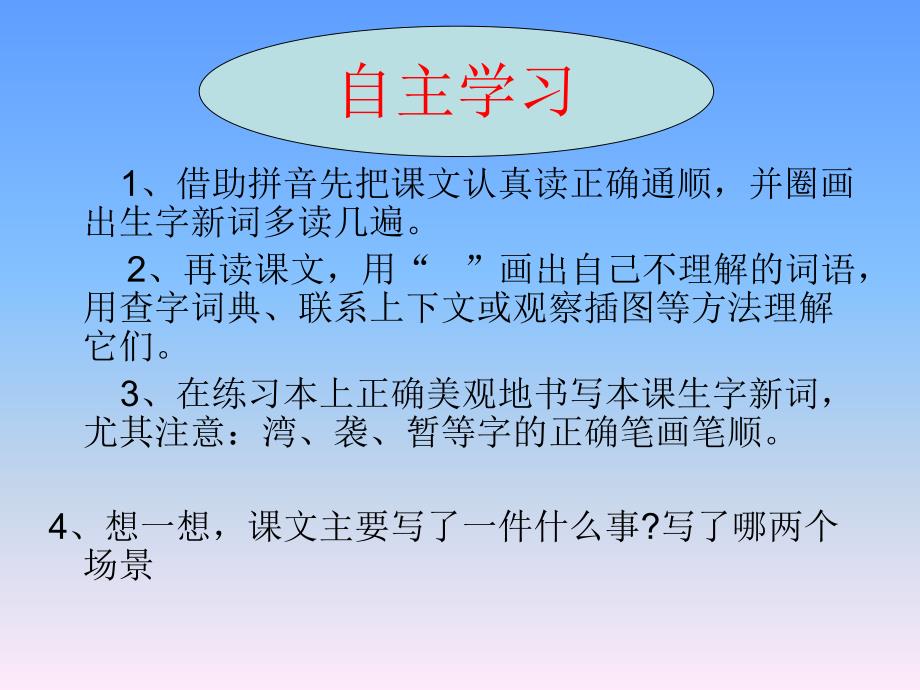 自主学习

1、借助拼音先把课文认真读正确通顺，并圈画出生字新词多读几遍。

2、再读课文，用“　”画出自己不理解的词语，用查字词典、联系上下文或观察插图等方法理解它们。

3、在练习本上正确美观地书写本课生字新词，尤其注意：湾、袭、暂等字的正确笔画笔顺。

4、想一想，课文主要写了一件什么事?写了哪两个场景